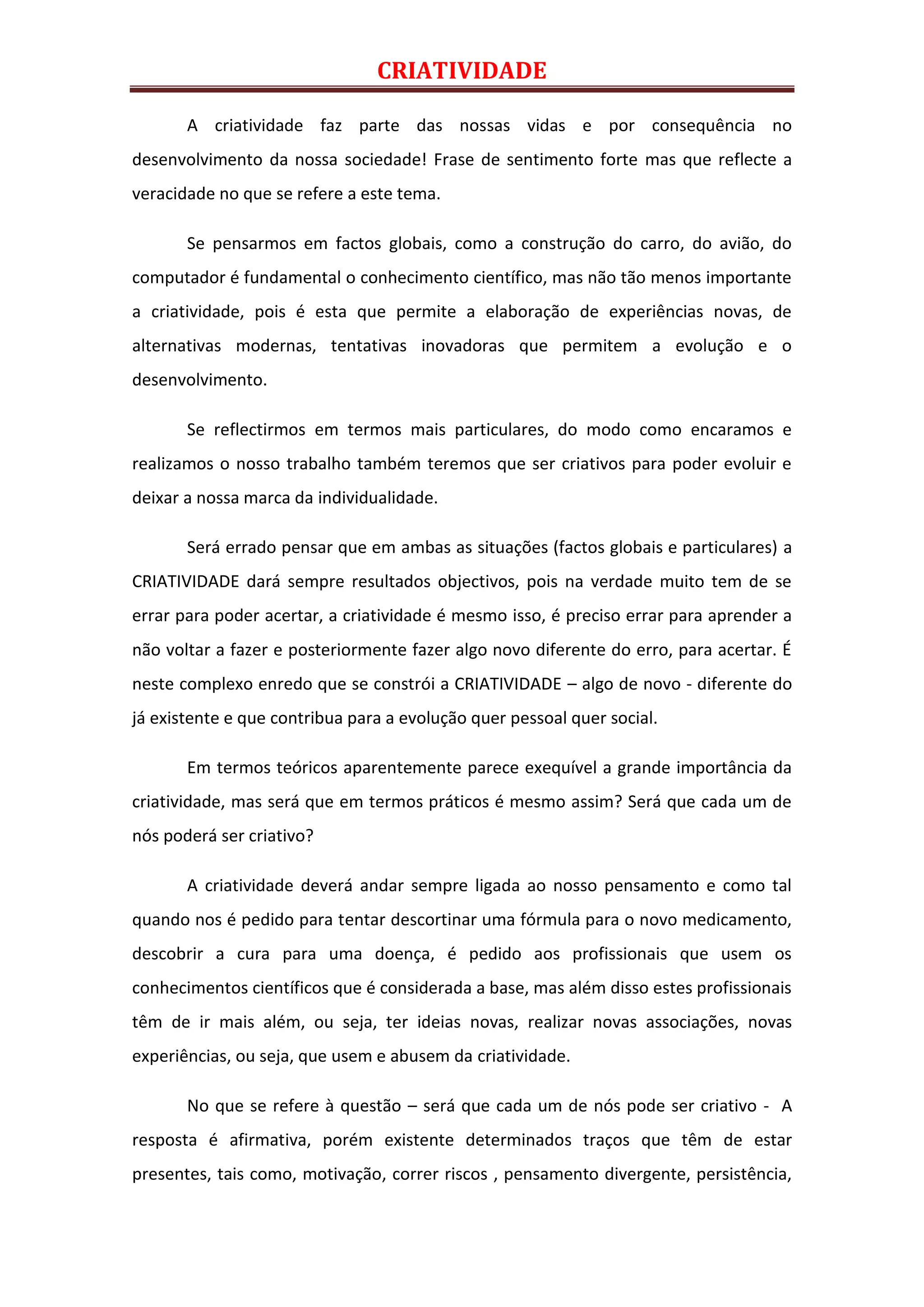 CRIATIVIDADE

A criatividade faz parte das nossas vidas e por consequência no desenvolvimento da nossa sociedade! Frase de sentimento forte mas que reflecte a veracidade no que se refere a este tema.

Se pensarmos em factos globais, como a construção do carro, do avião, do computador é fundamental o conhecimento científico, mas não tão menos importante a criatividade, pois é esta que permite a elaboração de experiências novas, de alternativas modernas, tentativas inovadoras que permitem a evolução e o desenvolvimento.

Se reflectirmos em termos mais particulares, do modo como encaramos e realizamos o nosso trabalho também teremos que ser criativos para poder evoluir e deixar a nossa marca da individualidade.

Será errado pensar que em ambas as situações (factos globais e particulares) a CRIATIVIDADE dará sempre resultados objectivos, pois na verdade muito tem de se errar para poder acertar, a criatividade é mesmo isso, é preciso errar para aprender a não voltar a fazer e posteriormente fazer algo novo diferente do erro, para acertar. É neste complexo enredo que se constrói a CRIATIVIDADE – algo de novo - diferente do já existente e que contribua para a evolução quer pessoal quer social.

Em termos teóricos aparentemente parece exequível a grande importância da criatividade, mas será que em termos práticos é mesmo assim? Será que cada um de nós poderá ser criativo?

A criatividade deverá andar sempre ligada ao nosso pensamento e como tal quando nos é pedido para tentar descortinar uma fórmula para o novo medicamento, descobrir a cura para uma doença, é pedido aos profissionais que usem os conhecimentos científicos que é considerada a base, mas além disso estes profissionais têm de ir mais além, ou seja, ter ideias novas, realizar novas associações, novas experiências, ou seja, que usem e abusem da criatividade.

No que se refere à questão – será que cada um de nós pode ser criativo - A resposta é afirmativa, porém existente determinados traços que têm de estar presentes, tais como, motivação, correr riscos , pensamento divergente, persistência,